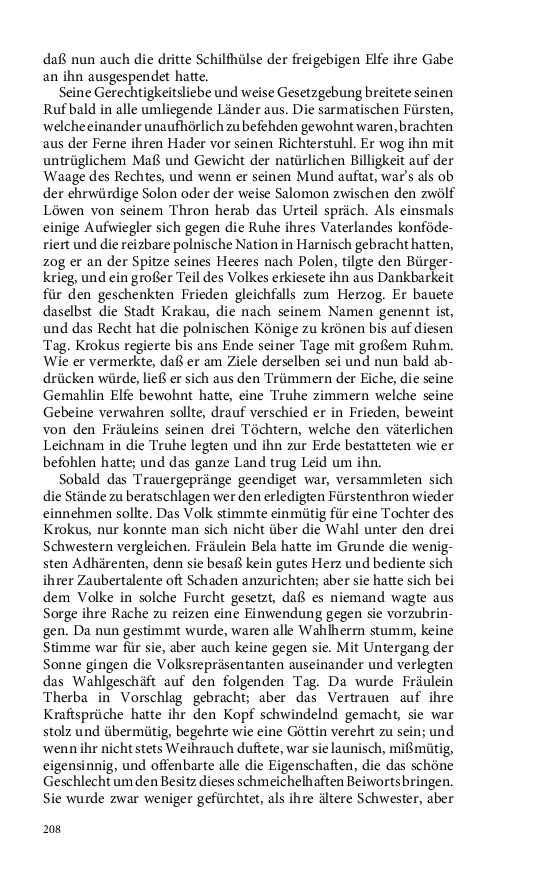 daß nun auch die dritte Schilfhülse der freigebigen Elfe ihre Gabe an ihn ausgespendet hatte.

Seine Gerechtigkeitsliebe und weise Gesetzgebung breitete seinen Ruf bald in alle umliegende Länder aus. Die sarmatischen Fürsten, welche einander unaufhörlich zu befehden gewohnt waren, brachten aus der Ferne ihren Hader vor seinen Richterstuhl. Er wog ihn mit untrüglichem Maß und Gewicht der natürlichen Billigkeit auf der Waage des Rechtes, und wenn er seinen Mund auftat, war's als ob der ehrwürdige Solon oder der weise Salomon zwischen den zwölf Löwen von seinem Thron herab das Urteil spräch. Als einsmals einige Aufwiegler sich gegen die Ruhe ihres Vaterlandes konföderiert und die reizbare polnische Nation in Harnisch gebracht hatten, zog er an der Spitze seines Heeres nach Polen, tilgte den Bürgerkrieg, und ein großer Teil des Volkes erkiesete ihn aus Dankbarkeit für den geschenkten Frieden gleichfalls zum Herzog. Er bauete daselbst die Stadt Krakau, die nach seinem Namen genennt ist, und das Recht hat die polnischen Könige zu krönen bis auf diesen Tag. Krokus regierte bis ans Ende seiner Tage mit großem Ruhm. Wie er vermerkte, daß er am Ziele derselben sei und nun bald abdrücken würde, ließ er sich aus den Trümmern der Eiche, die seine Gemahlin Elfe bewohnt hatte, eine Truhe zimmern welche seine Gebeine verwahren sollte, drauf verschied er in Frieden, beweint von den Fräuleins seinen drei Töchtern, welche den väterlichen Leichnam in die Truhe legten und ihn zur Erde bestatteten wie er befohlen hatte; und das ganze Land trug Leid um ihn.

Sobald das Trauergepränge geendiget war, versammleten sich die Stände zu beratschlagen wer den erledigten Fürstenthron wieder einnehmen sollte. Das Volk stimmte einmütig für eine Tochter des Krokus, nur konnte man sich nicht über die Wahl unter den drei Schwestern vergleichen. Fräulein Bela hatte im Grunde die wenigsten Adhärenten, denn sie besaß kein gutes Herz und bediente sich ihrer Zaubertalente oft Schaden anzurichten; aber sie hatte sich bei dem Volke in solche Furcht gesetzt, daß es niemand wagte aus Sorge ihre Rache zu reizen eine Einwendung gegen sie vorzubringen. Da nun gestimmt wurde, waren alle Wahlherrn stumm, keine Stimme war für sie, aber auch keine gegen sie. Mit Untergang der Sonne gingen die Volksrepräsentanten auseinander und verlegten das Wahlgeschäft auf den folgenden Tag. Da wurde Fräulein Therba in Vorschlag gebracht; aber das Vertrauen auf ihre Kraftsprüche hatte ihr den Kopf schwindelnd gemacht, sie war stolz und übermütig, begehrte wie eine Göttin verehrt zu sein; und wenn ihr nicht stets Weihrauch duftete, war sie launisch, mißmütig, eigensinnig, und offenbarte alle die Eigenschaften, die das schöne Geschlecht um den Besitz dieses schmeichelhaften Beiworts bringen. Sie wurde zwar weniger gefürchtet, als ihre ältere Schwester, aber

208